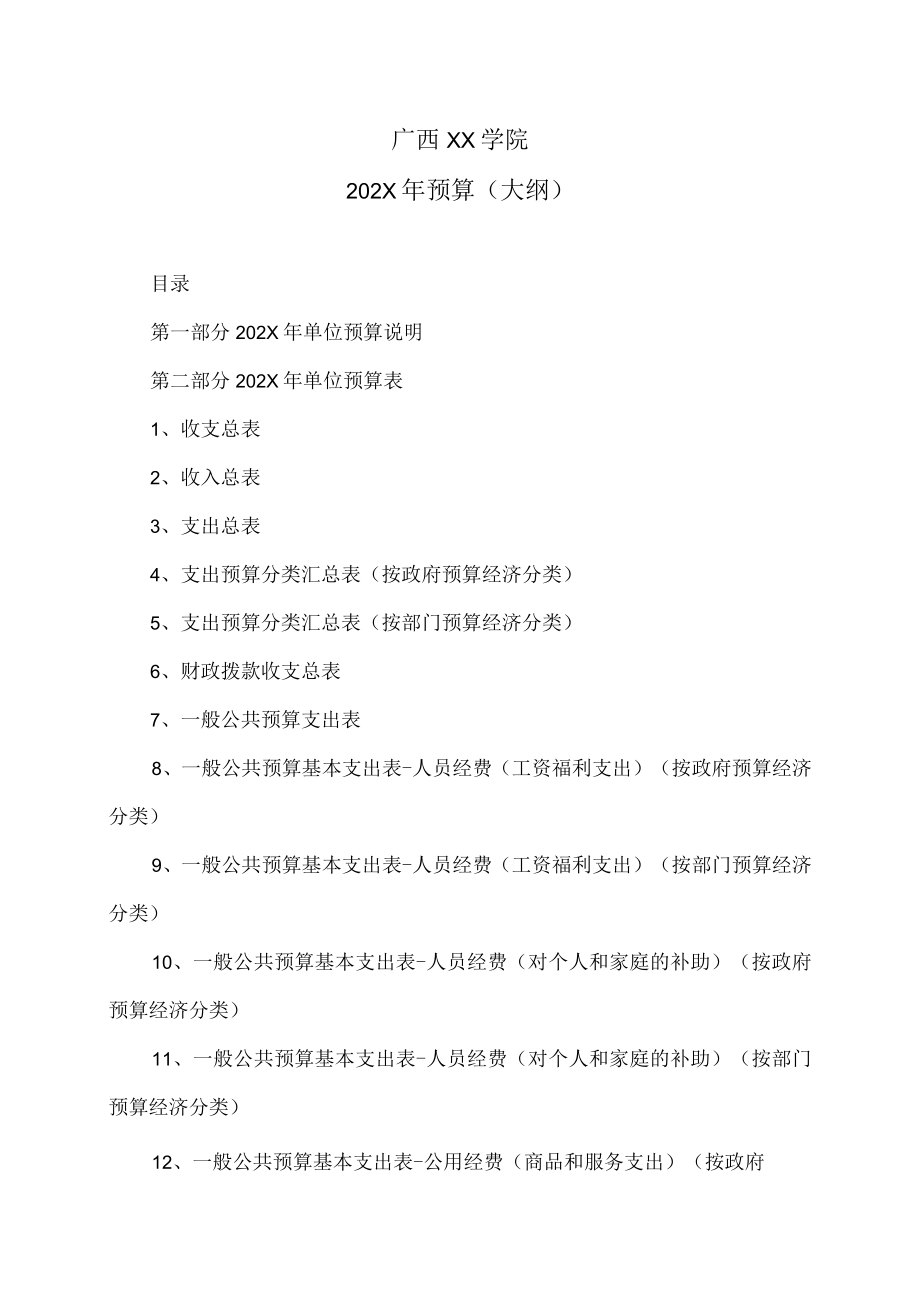 广西XX学院

202X年预算（大纲）

目录

第一部分202X年单位预算说明

第二部分202X年单位预算表

1、收支总表

2、收入总表

3、支出总表

4、支出预算分类汇总表（按政府预算经济分类）

5、支出预算分类汇总表（按部门预算经济分类）

6、财政拨款收支总表

7、一般公共预算支出表

8、一般公共预算基本支出表-人员经费（工资福利支出）（按政府预算经济分类）

9、一般公共预算基本支出表-人员经费（工资福利支出）（按部门预算经济分类）

10、一般公共预算基本支出表-人员经费（对个人和家庭的补助）（按政府预算经济分类）

11、一般公共预算基本支出表-人员经费（对个人和家庭的补助）（按部门预算经济分类）

12、一般公共预算基本支出表-公用经费（商品和服务支出）（按政府